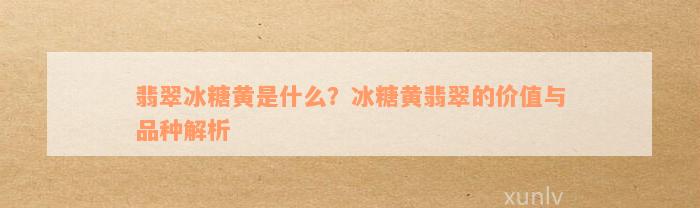 翡翠冰糖黄是什么？冰糖黄翡翠的价值与品种解析

xunlv